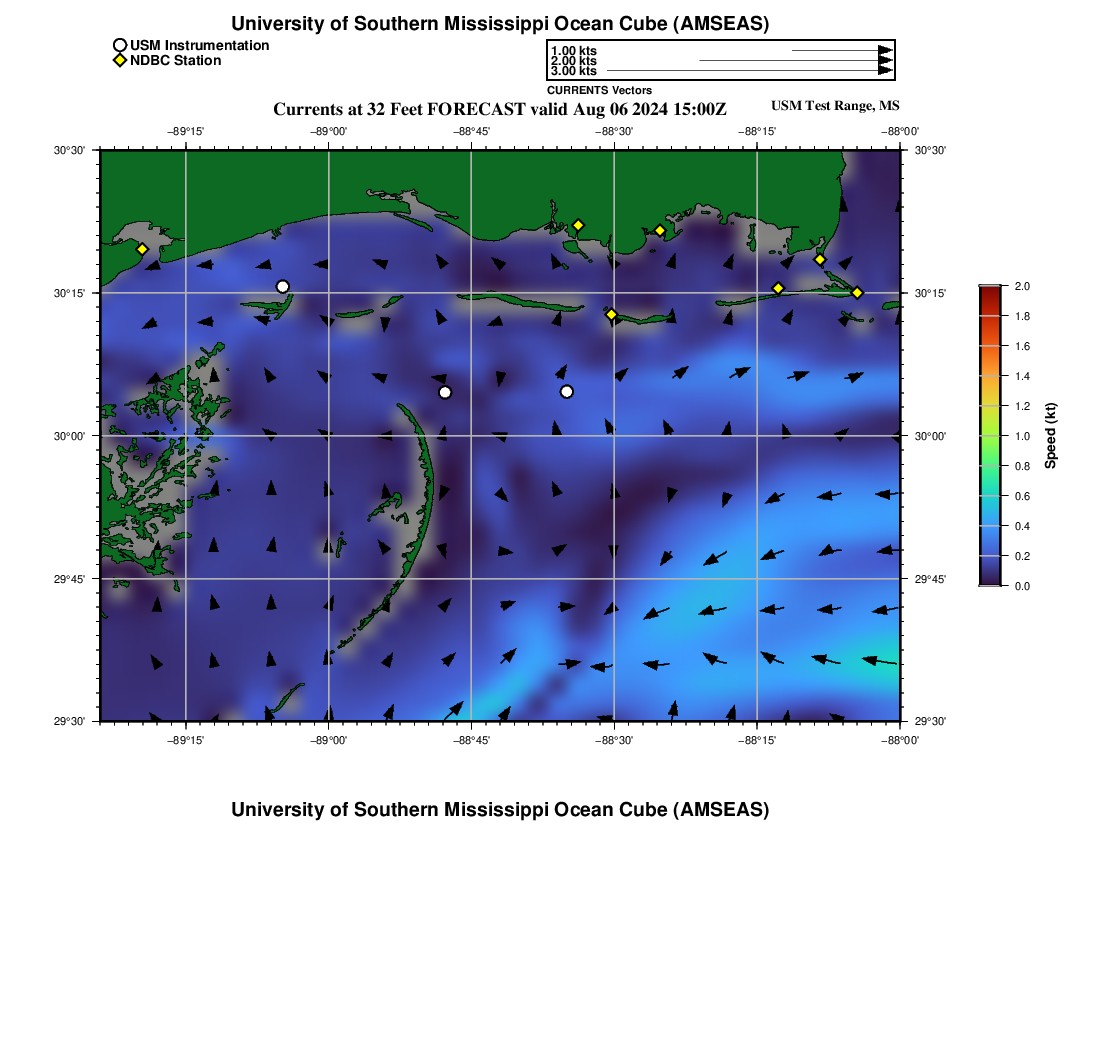 University of Southern Mississippi Ocean Cube (AMSEAS)

USM Instrumentation
NDBC Station

1.00 kts
2.00 kts
3.00 kts
CURRENTS Vectors

Currents at 32 Feet FORECAST valid Aug 06 2024 15:00Z

USM Test Range, MS

−89°15' −89°00' −88°45' −88°30' −88°15' −88°00'

30°30'
30°15'
30°00'
29°45'
29°30'

30°30'
30°15'
30°00'
29°45'
29°30'

−89°15' −89°00' −88°45' −88°30' −88°15' −88°00'

2.0
1.8
1.6
1.4
1.2
1.0
0.8
0.6
0.4
0.2
0.0

Speed (kt)

University of Southern Mississippi Ocean Cube (AMSEAS)